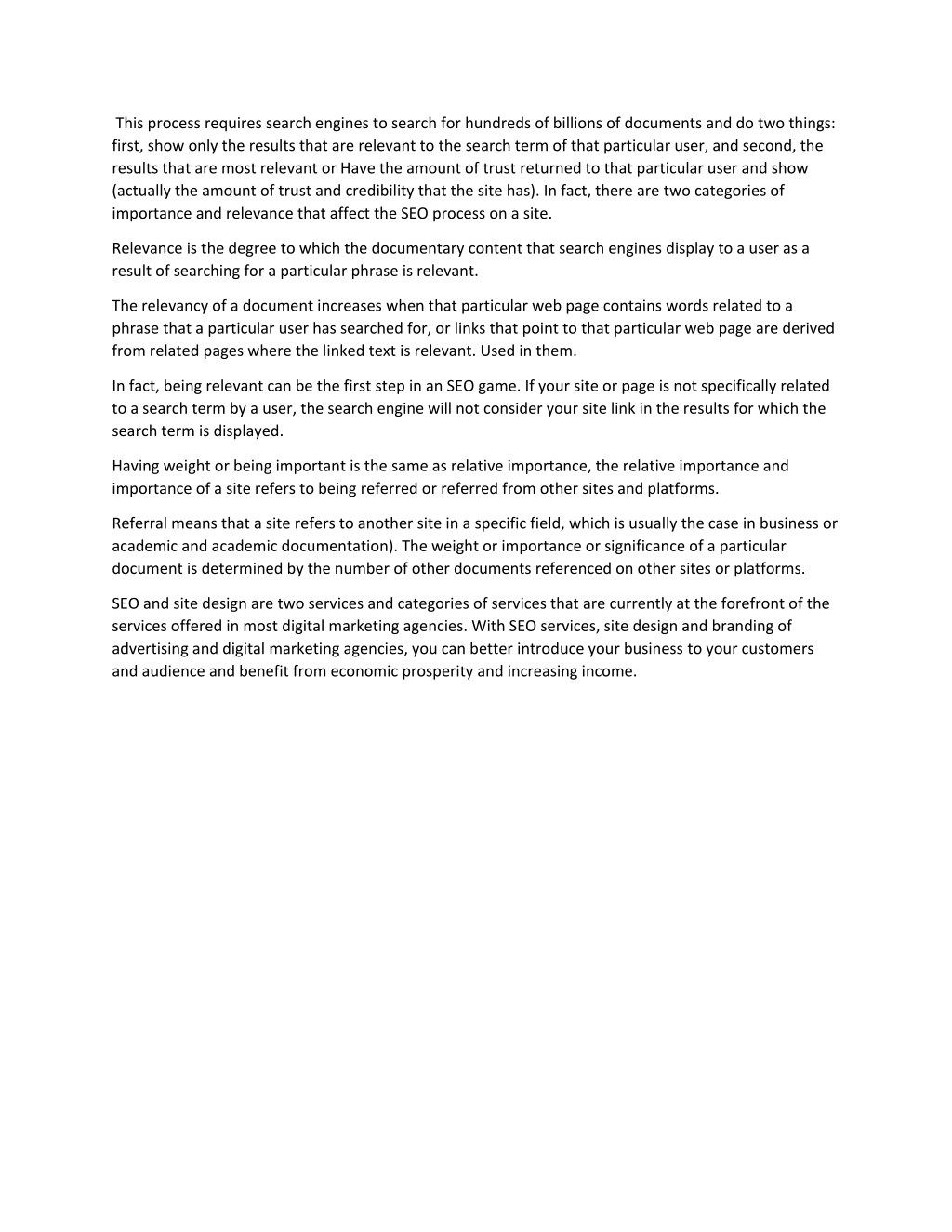 This process requires search engines to search for hundreds of billions of documents and do two things: first, show only the results that are relevant to the search term of that particular user, and second, the results that are most relevant or Have the amount of trust returned to that particular user and show (actually the amount of trust and credibility that the site has). In fact, there are two categories of importance and relevance that affect the SEO process on a site.

Relevance is the degree to which the documentary content that search engines display to a user as a result of searching for a particular phrase is relevant.

The relevancy of a document increases when that particular web page contains words related to a phrase that a particular user has searched for, or links that point to that particular web page are derived from related pages where the linked text is relevant. Used in them.

In fact, being relevant can be the first step in an SEO game. If your site or page is not specifically related to a search term by a user, the search engine will not consider your site link in the results for which the search term is displayed.

Having weight or being important is the same as relative importance, the relative importance and importance of a site refers to being referred or referred from other sites and platforms.

Referral means that a site refers to another site in a specific field, which is usually the case in business or academic and academic documentation). The weight or importance or significance of a particular document is determined by the number of other documents referenced on other sites or platforms.

SEO and site design are two services and categories of services that are currently at the forefront of the services offered in most digital marketing agencies. With SEO services, site design and branding of advertising and digital marketing agencies, you can better introduce your business to your customers and audience and benefit from economic prosperity and increasing income.